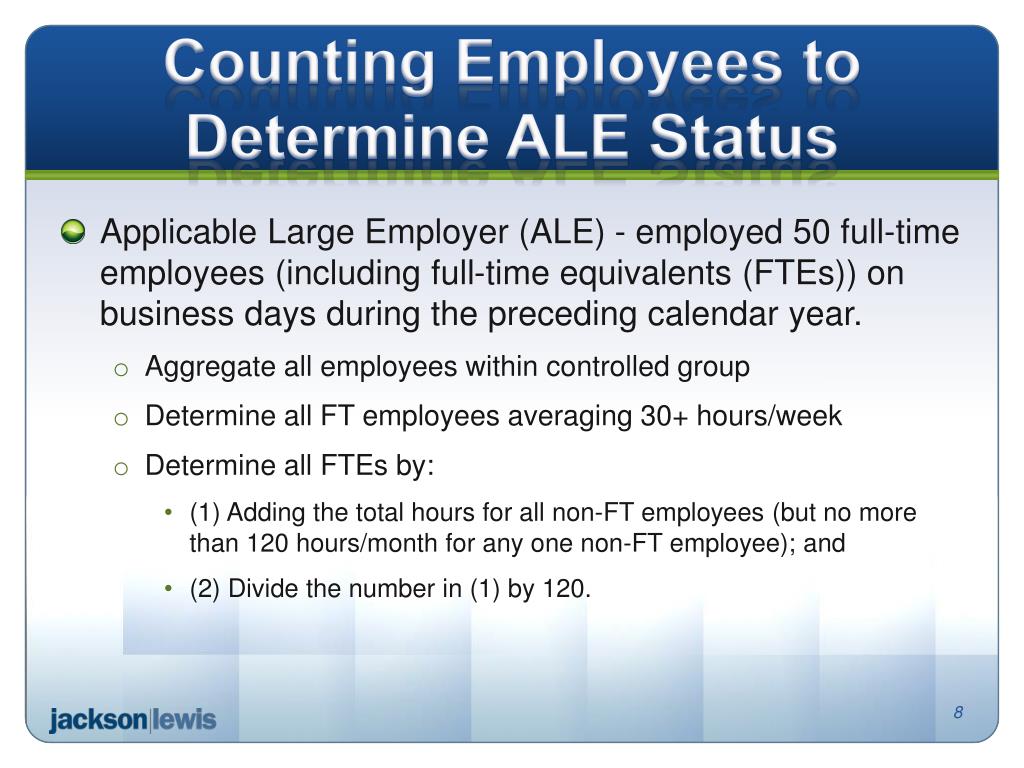 Counting Employees to Determine ALE Status

Applicable Large Employer (ALE) - employed 50 full-time employees (including full-time equivalents (FTEs)) on business days during the preceding calendar year.

o Aggregate all employees within controlled group

o Determine all FT employees averaging 30+ hours/week

o Determine all FTEs by:

• (1) Adding the total hours for all non-FT employees (but no more than 120 hours/month for any one non-FT employee); and

• (2) Divide the number in (1) by 120.

jackson|lewis

8